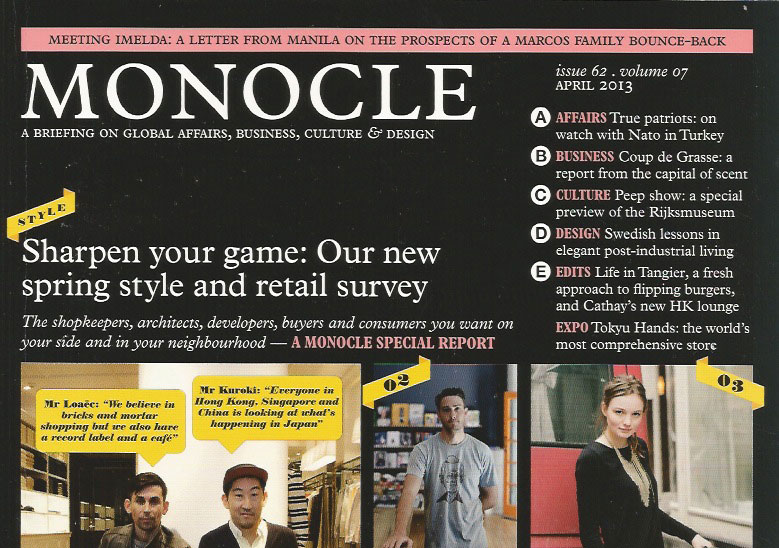 MEETING IMELDA: A LETTER FROM MANILA ON THE PROSPECTS OF A MARCOS FAMILY BOUNCE-BACK

MONOCLE

A BRIEFING ON GLOBAL AFFAIRS, BUSINESS, CULTURE & DESIGN

issue 62 . volume 07
APRIL 2013

A AFFAIRS True patriots: on watch with Nato in Turkey

B BUSINESS Coup de Grasse: a report from the capital of scent

C CULTURE Peep show: a special preview of the Rijksmuseum

D DESIGN Swedish lessons in elegant post-industrial living

E EDITS Life in Tangier, a fresh approach to flipping burgers, and Cathay's new HK lounge

EXPO Tokyu Hands: the world's most comprehensive store

STYLE

Sharpen your game: Our new spring style and retail survey

The shopkeepers, architects, developers, buyers and consumers you want on your side and in your neighbourhood — A MONOCLE SPECIAL REPORT

Mr Loaëc: "We believe in bricks and mortar shopping but we also have a record label and a café"

Mr Kuroki: "Everyone in Hong Kong, Singapore and China is looking at what's happening in Japan"

02

03